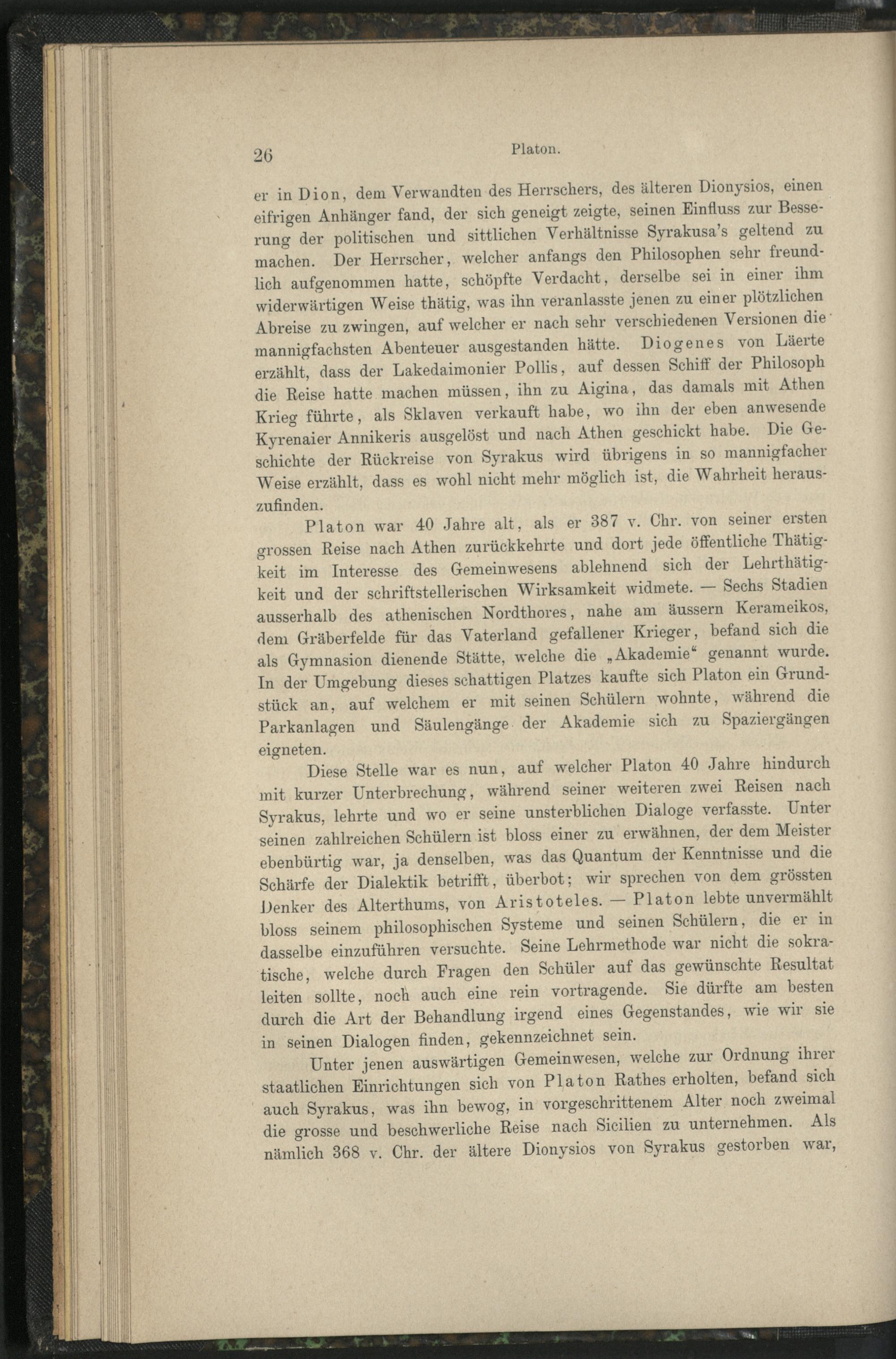 26 Platon.

er in Dion, dem Verwandten des Herrschers, des älteren Dionysios, einen eifrigen Anhänger fand, der sich geneigt zeigte, seinen Einfluss zur Besserung der politischen und sittlichen Verhältnisse Syrakusa's geltend zu machen. Der Herrscher, welcher anfangs den Philosophen sehr freundlich aufgenommen hatte, schöpfte Verdacht, derselbe sei in einer ihm widerwärtigen Weise thätig, was ihn veranlasste jenen zu einer plötzlichen Abreise zu zwingen, auf welcher er nach sehr verschiedenen Versionen die mannigfachsten Abenteuer ausgestanden hätte. Diogenes von Läerte erzählt, dass der Lakedaimonier Pollis, auf dessen Schiff der Philosoph die Reise hatte machen müssen, ihn zu Aigina, das damals mit Athen Krieg führte, als Sklaven verkauft habe, wo ihn der eben anwesende Kyrenaier Annikeris ausgelöst und nach Athen geschickt habe. Die Geschichte der Rückreise von Syrakus wird übrigens in so mannigfacher Weise erzählt, dass es wohl nicht mehr möglich ist, die Wahrheit herauszufinden.

Platon war 40 Jahre alt, als er 387 v. Chr. von seiner ersten grossen Reise nach Athen zurückkehrte und dort jede öffentliche Thätigkeit im Interesse des Gemeinwesens ablehnend sich der Lehrthätigkeit und der schriftstellerischen Wirksamkeit widmete. — Sechs Stadien ausserhalb des athenischen Nordthores, nahe am äussern Kerameikos, dem Gräberfelde für das Vaterland gefallener Krieger, befand sich die als Gymnasion dienende Stätte, welche die „Akademie“ genannt wurde. In der Umgebung dieses schattigen Platzes kaufte sich Platon ein Grundstück an, auf welchem er mit seinen Schülern wohnte, während die Parkanlagen und Säulengänge der Akademie sich zu Spaziergängen eigneten.

Diese Stelle war es nun, auf welcher Platon 40 Jahre hindurch mit kurzer Unterbrechung, während seiner weiteren zwei Reisen nach Syrakus, lehrte und wo er seine unsterblichen Dialoge verfasste. Unter seinen zahlreichen Schülern ist bloss einer zu erwähnen, der dem Meister ebenbürtig war, ja denselben, was das Quantum der Kenntnisse und die Schärfe der Dialektik betrifft, überbot; wir sprechen von dem grössten Denker des Alterthums, von Aristoteles. — Platon lebte unvermählt bloss seinem philosophischen Systeme und seinen Schülern, die er in dasselbe einzuführen versuchte. Seine Lehrmethode war nicht die sokratische, welche durch Fragen den Schüler auf das gewünschte Resultat leiten sollte, noch auch eine rein vortragende. Sie dürfte am besten durch die Art der Behandlung irgend eines Gegenstandes, wie wir sie in seinen Dialogen finden, gekennzeichnet sein.

Unter jenen auswärtigen Gemeinwesen, welche zur Ordnung ihrer staatlichen Einrichtungen sich von Platon Rathes erholten, befand sich auch Syrakus, was ihn bewog, in vorgeschrittenem Alter noch zweimal die grosse und beschwerliche Reise nach Sicilien zu unternehmen. Als nämlich 368 v. Chr. der ältere Dionysios von Syrakus gestorben war,